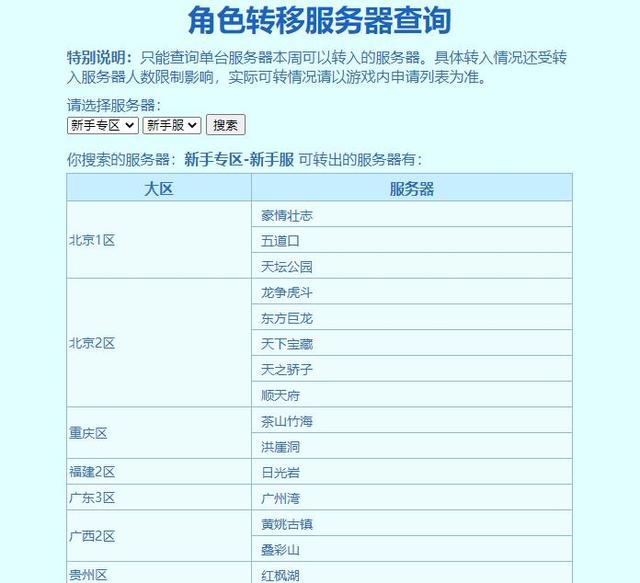 角色转移服务器查询

特别说明：只能查询单台服务器本周可以转入的服务器。具体转入情况还受转入服务器人数限制影响，实际可转情况请以游戏内申请列表为准。

请选择服务器：
新手专区 新手服 搜索

你搜索的服务器：新手专区-新手服 可转出的服务器有：

| 大区 | 服务器 |
|---|---|
| 北京1区 | 豪情壮志 |
| | 五道口 |
| | 天坛公园 |
| 北京2区 | 龙争虎斗 |
| | 东方巨龙 |
| | 天下宝藏 |
| | 天之骄子 |
| | 顺天府 |
| 重庆区 | 茶山竹海 |
| | 洪崖洞 |
| 福建2区 | 日光岩 |
| 广东3区 | 广州湾 |
| 广西2区 | 黄姚古镇 |
| | 叠彩山 |
| 贵州区 | 红枫湖 |